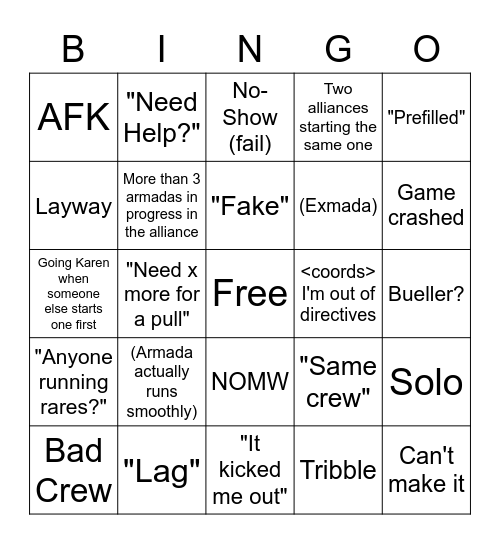 | B | I | N | G | O |
|---|---|---|---|---|
| AFK | "Need Help?" | No-Show (fail) | Two alliances starting the same one | "Prefilled" |
| Layway | More than 3 armadas in progress in the alliance | "Fake" | (Exmada) | Game crashed |
| Going Karen when someone else starts one first | "Need x more for a pull" | Free | <coords> I'm out of directives | Bueller? |
| "Anyone running rares?" | (Armada actually runs smoothly) | NOMW | "Same crew" | Solo |
| Bad Crew | "Lag" | "It kicked me out" | Tribble | Can't make it |